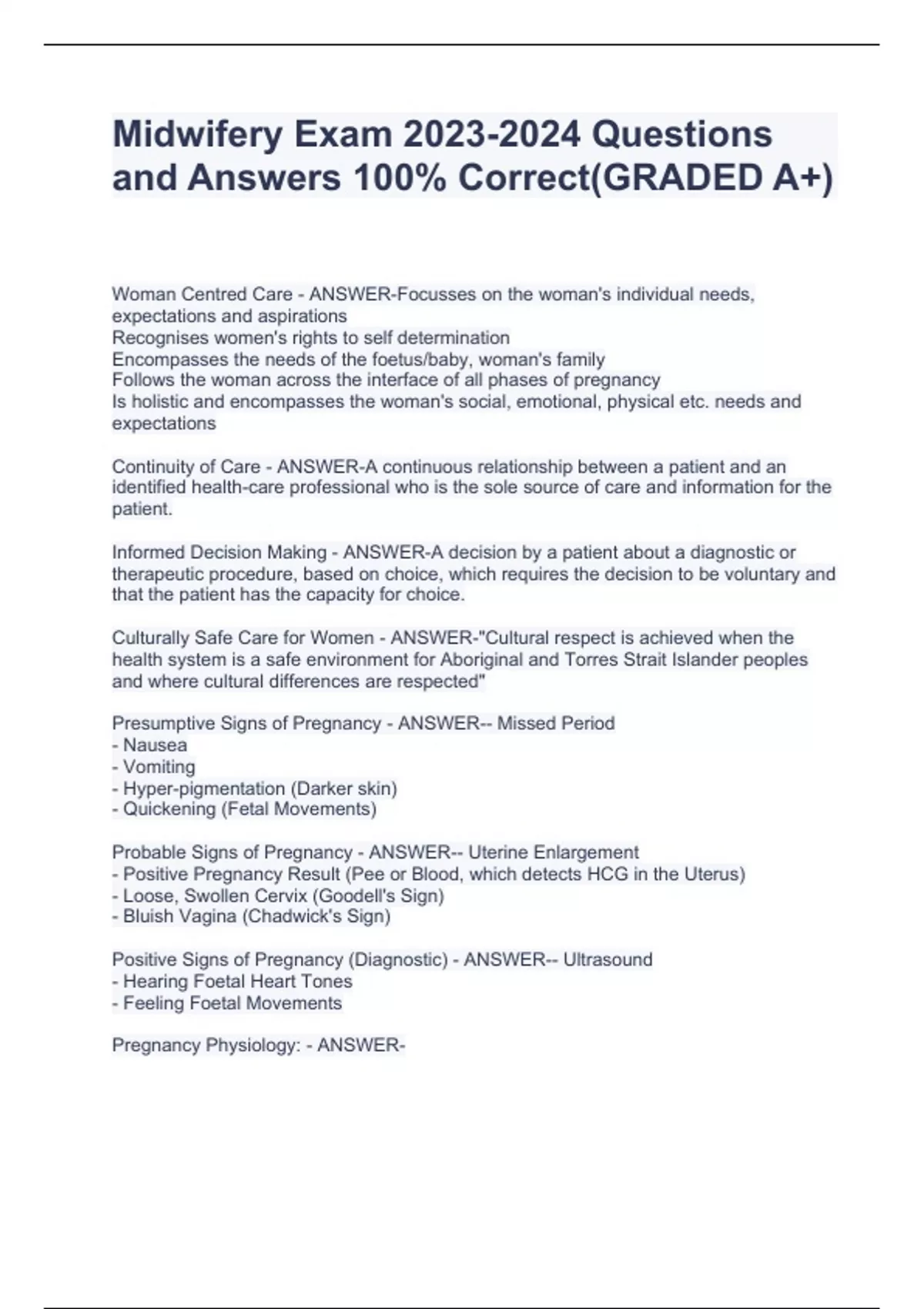 Midwifery Exam 2023-2024 Questions and Answers 100% Correct(GRADED A+)

Woman Centred Care - ANSWER-Focusses on the woman's individual needs, expectations and aspirations
Recognises women's rights to self determination
Encompasses the needs of the foetus/baby, woman's family
Follows the woman across the interface of all phases of pregnancy
Is holistic and encompasses the woman's social, emotional, physical etc. needs and expectations

Continuity of Care - ANSWER-A continuous relationship between a patient and an identified health-care professional who is the sole source of care and information for the patient.

Informed Decision Making - ANSWER-A decision by a patient about a diagnostic or therapeutic procedure, based on choice, which requires the decision to be voluntary and that the patient has the capacity for choice.

Culturally Safe Care for Women - ANSWER-"Cultural respect is achieved when the health system is a safe environment for Aboriginal and Torres Strait Islander peoples and where cultural differences are respected"

Presumptive Signs of Pregnancy - ANSWER-- Missed Period
- Nausea
- Vomiting
- Hyper-pigmentation (Darker skin)
- Quickening (Fetal Movements)

Probable Signs of Pregnancy - ANSWER-- Uterine Enlargement
- Positive Pregnancy Result (Pee or Blood, which detects HCG in the Uterus)
- Loose, Swollen Cervix (Goodell's Sign)
- Bluish Vagina (Chadwick's Sign)

Positive Signs of Pregnancy (Diagnostic) - ANSWER-- Ultrasound
- Hearing Foetal Heart Tones
- Feeling Foetal Movements

Pregnancy Physiology: - ANSWER-